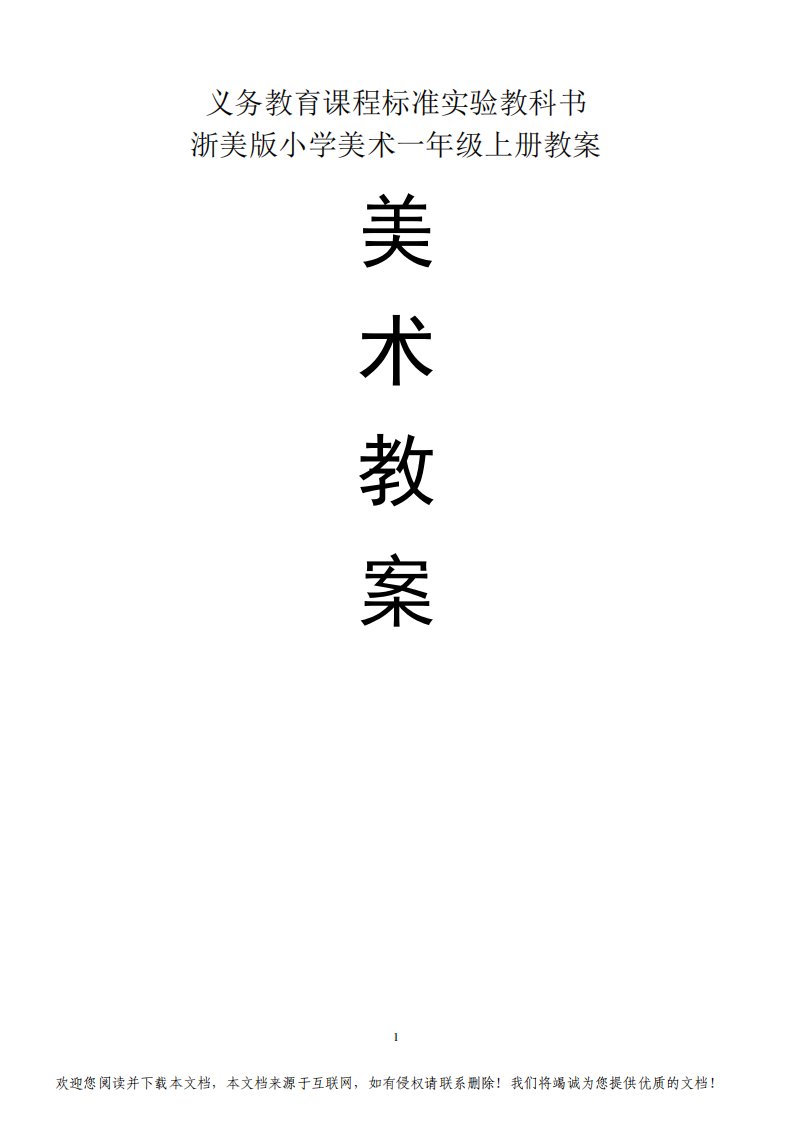 义务教育课程标准实验教科书
浙美版小学美术一年级上册教案

美

术

教

案

1

欢迎您阅读并下载本文档，本文档来源于互联网，如有侵权请联系删除！我们将竭诚为您提供优质的文档！